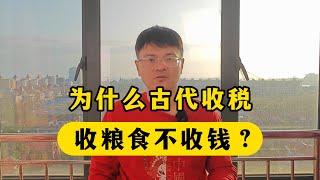 为什么古代收税

收粮食不收钱？